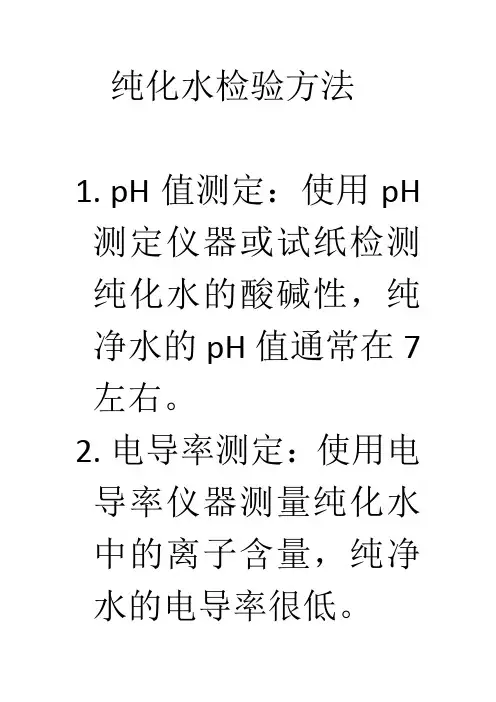 纯化水检验方法

1.pH值测定：使用pH测定仪器或试纸检测纯化水的酸碱性，纯净水的pH值通常在7左右。

2.电导率测定：使用电导率仪器测量纯化水中的离子含量，纯净水的电导率很低。